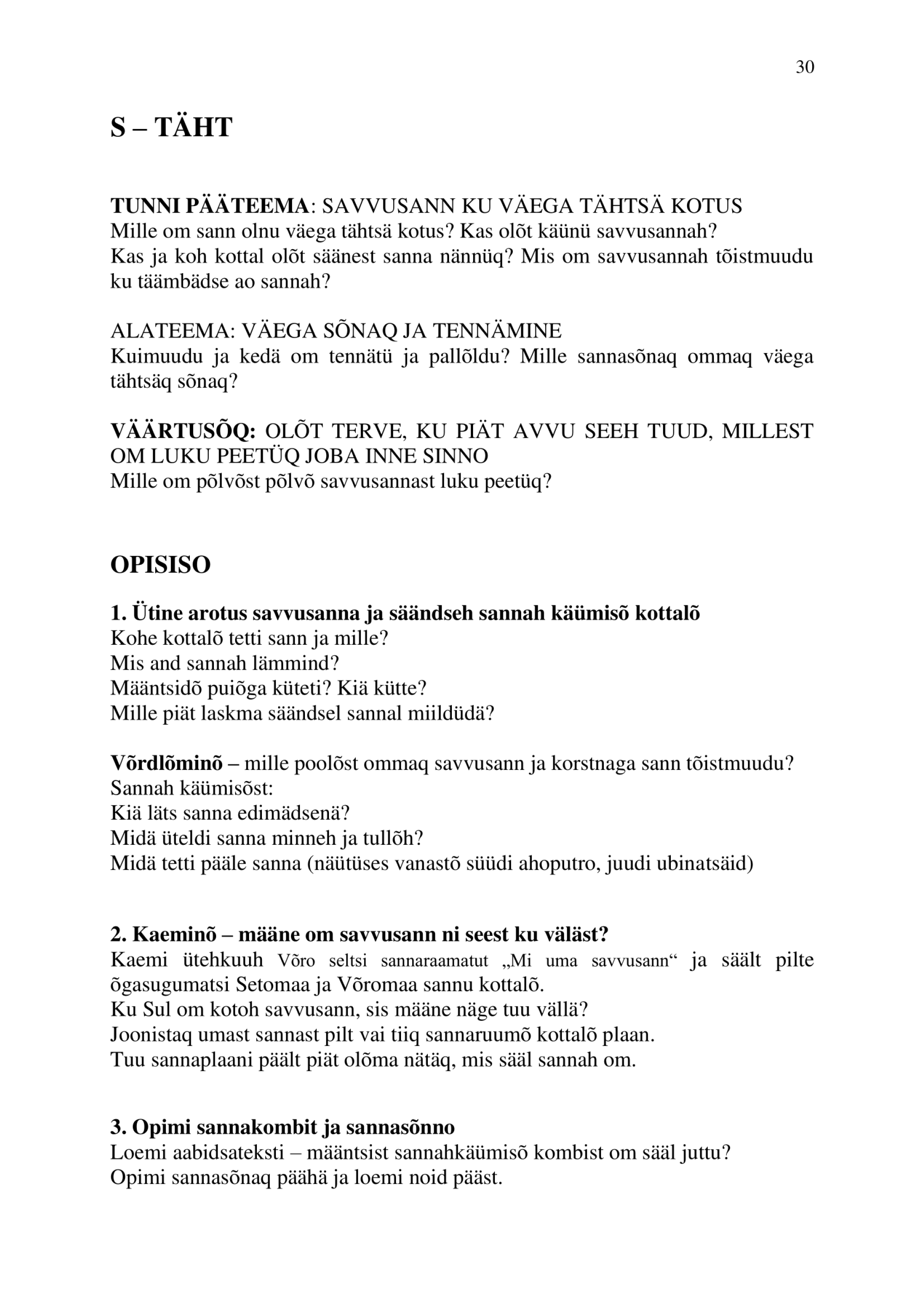 30

S – TÄHT

TUNNI PÄÄTEEMA: SAVVUSANN KU VÄEGA TÄHTSÄ KOTUS
Mille om sann olnu väega tähtsä kotus? Kas olõt käünü savvusannah?
Kas ja koh kottal olõt säänest sanna nännüq? Mis om savvusannah tõistmuudu ku täämbädse ao sannah?

ALATEEMA: VÄEGA SÕNAQ JA TENNÄMINE
Kuimuudu ja kedä om tennätü ja pallõldu? Mille sannasõnaq ommaq väega tähtsäq sõnaq?

VÄÄRTUSÕQ: OLÕT TERVE, KU PIÄT AVVU SEEH TUUD, MILLEST OM LUKU PEETÜQ JOBA INNE SINNO
Mille om põlvõst põlvõ savvusannast luku peetüq?

OPISISO

1. Ütine arotus savvusanna ja säändseh sannah käümisõ kottalõ
Kohe kottalõ tetti sann ja mille?
Mis and sannah lämmind?
Määntsidõ puiõga küteti? Kiä kütte?
Mille piät laskma säändsel sannal miildüdä?

Võrdlõminõ – mille poolõst ommaq savvusann ja korstnaga sann tõistmuudu?
Sannah käümisõst:
Kiä läts sanna edimädsenä?
Midä üteldi sanna minneh ja tullõh?
Midä tetti pääle sanna (näütüses vanastõ süüdi ahoputro, juudi ubinatsäid)

2. Kaeminõ – määne om savvusann ni seest ku väläst?
Kaemi ütehkuuh Võro seltsi sannaraamatut „Mi uma savvusann“ ja säält pilte õgasugumatsi Setomaa ja Võromaa sannu kottalõ.
Ku Sul om kotoh savvusann, sis määne näge tuu vällä?
Joonistaq umast sannast pilt vai tiiq sannaruumõ kottalõ plaan.
Tuu sannaplaani päält piät olõma nätäq, mis sääl sannah om.

3. Opimi sannakombit ja sannasõnno
Loemi aabidsateksti – määntsist sannahkäümisõ kombist om sääl juttu?
Opimi sannasõnaq päähä ja loemi noid pääst.